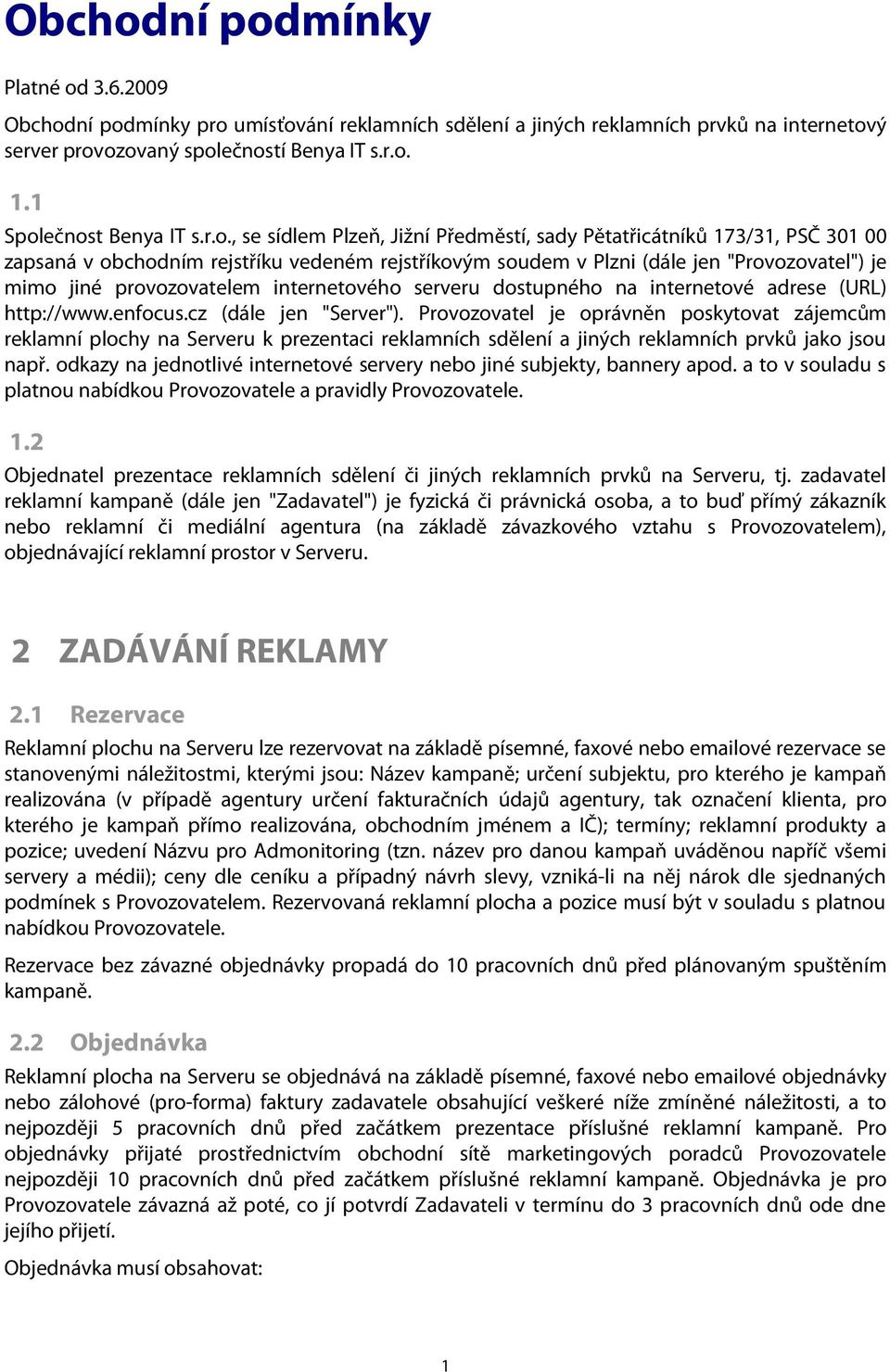 Obchodní podmínky

Platné od 3.6.2009

Obchodní podmínky pro umísťování reklamních sdělení a jiných reklamních prvků na internetový server provozovaný společností Benya IT s.r.o.

1.1

Společnost Benya IT s.r.o., se sídlem Plzeň, Jižní Předměstí, sady Pětatřicátníků 173/31, PSČ 301 00 zapsaná v obchodním rejstříku vedeném rejstříkovým soudem v Plzni (dále jen "Provozovatel") je mimo jiné provozovatelem internetového serveru dostupného na internetové adrese (URL) http://www.enfocus.cz (dále jen "Server"). Provozovatel je oprávněn poskytovat zájemcům reklamní plochy na Serveru k prezentaci reklamních sdělení a jiných reklamních prvků jako jsou např. odkazy na jednotlivé internetové servery nebo jiné subjekty, bannery apod. a to v souladu s platnou nabídkou Provozovatele a pravidly Provozovatele.

1.2

Objednatel prezentace reklamních sdělení či jiných reklamních prvků na Serveru, tj. zadavatel reklamní kampaně (dále jen "Zadavatel") je fyzická či právnická osoba, a to buď přímý zákazník nebo reklamní či mediální agentura (na základě závazkového vztahu s Provozovatelem), objednávající reklamní prostor v Serveru.

2 ZADÁVÁNÍ REKLAMY

2.1 Rezervace

Reklamní plochu na Serveru lze rezervovat na základě písemné, faxové nebo emailové rezervace se stanovenými náležitostmi, kterými jsou: Název kampaně; určení subjektu, pro kterého je kampaň realizována (v případě agentury určení fakturačních údajů agentury, tak označení klienta, pro kterého je kampaň přímo realizována, obchodním jménem a IČ); termíny; reklamní produkty a pozice; uvedení Názvu pro Admonitoring (tzn. název pro danou kampaň uváděnou napříč všemi servery a médii); ceny dle ceníku a případný návrh slevy, vzniká-li na něj nárok dle sjednaných podmínek s Provozovatelem. Rezervovaná reklamní plocha a pozice musí být v souladu s platnou nabídkou Provozovatele.

Rezervace bez závazné objednávky propadá do 10 pracovních dnů před plánovaným spuštěním kampaně.

2.2 Objednávka

Reklamní plocha na Serveru se objednává na základě písemné, faxové nebo emailové objednávky nebo zálohové (pro-forma) faktury zadavatele obsahující veškeré níže zmíněné náležitosti, a to nejpozději 5 pracovních dnů před začátkem prezentace příslušné reklamní kampaně. Pro objednávky přijaté prostřednictvím obchodní sítě marketingových poradců Provozovatele nejpozději 10 pracovních dnů před začátkem příslušné reklamní kampaně. Objednávka je pro Provozovatele závazná až poté, co jí potvrdí Zadavateli v termínu do 3 pracovních dnů ode dne jejího přijetí.

Objednávka musí obsahovat:

1